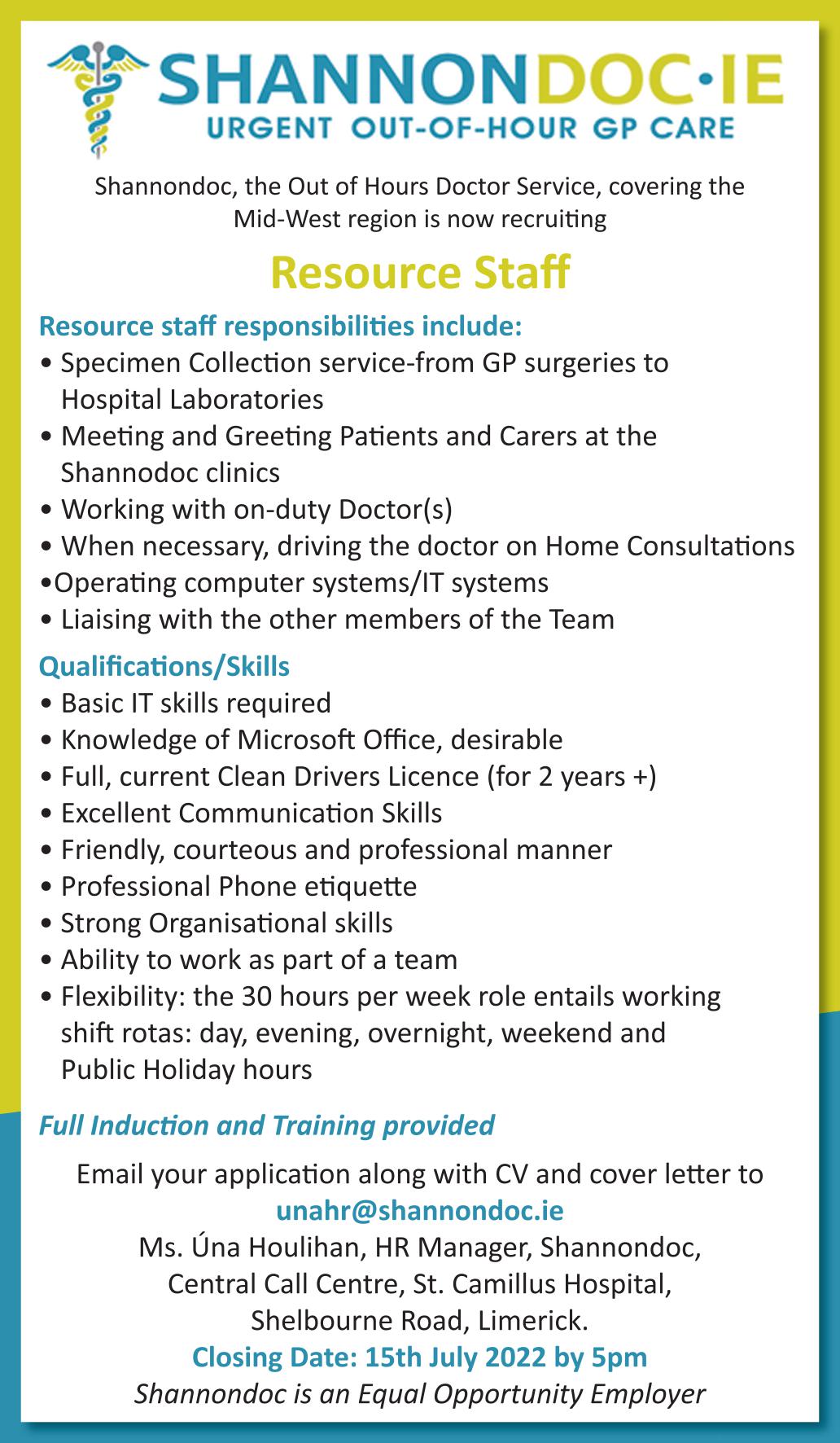 SHANNONDOC·IE
URGENT OUT-OF-HOUR GP CARE

Shannondoc, the Out of Hours Doctor Service, covering the Mid-West region is now recruiting

Resource Staff

Resource staff responsibilities include:
• Specimen Collection service-from GP surgeries to Hospital Laboratories
• Meeting and Greeting Patients and Carers at the Shannodoc clinics
• Working with on-duty Doctor(s)
• When necessary, driving the doctor on Home Consultations
•Operating computer systems/IT systems
• Liaising with the other members of the Team

Qualifications/Skills
• Basic IT skills required
• Knowledge of Microsoft Office, desirable
• Full, current Clean Drivers Licence (for 2 years +)
• Excellent Communication Skills
• Friendly, courteous and professional manner
• Professional Phone etiquette
• Strong Organisational skills
• Ability to work as part of a team
• Flexibility: the 30 hours per week role entails working shift rotas: day, evening, overnight, weekend and Public Holiday hours

Full Induction and Training provided

Email your application along with CV and cover letter to
unahr@shannondoc.ie
Ms. Úna Houlihan, HR Manager, Shannondoc, Central Call Centre, St. Camillus Hospital, Shelbourne Road, Limerick.
Closing Date: 15th July 2022 by 5pm
Shannondoc is an Equal Opportunity Employer